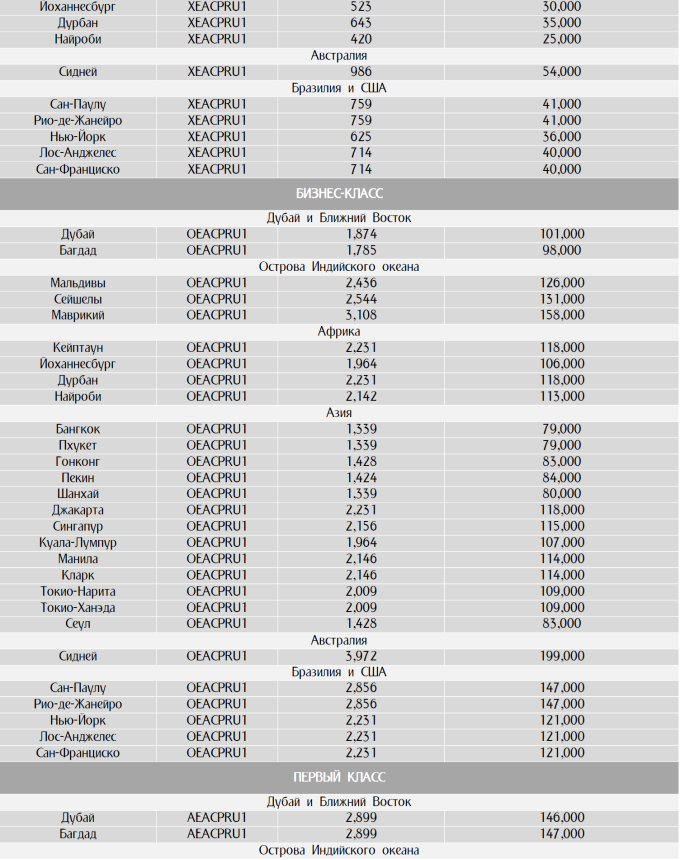 | | | | |
|---|---|---|---|
| Йоханнесбург | XEACPRU1 | 523 | 30,000 |
| Дурбан | XEACPRU1 | 643 | 35,000 |
| Найроби | XEACPRU1 | 420 | 25,000 |
| Австралия | | | |
| Сидней | XEACPRU1 | 986 | 54,000 |
| Бразилия и США | | | |
| Сан-Паулу | XEACPRU1 | 759 | 41,000 |
| Рио-де-Жанейро | XEACPRU1 | 759 | 41,000 |
| Нью-Йорк | XEACPRU1 | 625 | 36,000 |
| Лос-Анджелес | XEACPRU1 | 714 | 40,000 |
| Сан-Франциско | XEACPRU1 | 714 | 40,000 |
| БИЗНЕС-КЛАСС | | | |
| Дубай и Ближний Восток | | | |
| Дубай | OEACPRU1 | 1,874 | 101,000 |
| Багдад | OEACPRU1 | 1,785 | 98,000 |
| Острова Индийского океана | | | |
| Мальдивы | OEACPRU1 | 2,436 | 126,000 |
| Сейшелы | OEACPRU1 | 2,544 | 131,000 |
| Маврикий | OEACPRU1 | 3,108 | 158,000 |
| Африка | | | |
| Кейптаун | OEACPRU1 | 2,231 | 118,000 |
| Йоханнесбург | OEACPRU1 | 1,964 | 106,000 |
| Дурбан | OEACPRU1 | 2,231 | 118,000 |
| Найроби | OEACPRU1 | 2,142 | 113,000 |
| Азия | | | |
| Бангкок | OEACPRU1 | 1,339 | 79,000 |
| Пхукет | OEACPRU1 | 1,339 | 79,000 |
| Гонконг | OEACPRU1 | 1,428 | 83,000 |
| Пекин | OEACPRU1 | 1,424 | 84,000 |
| Шанхай | OEACPRU1 | 1,339 | 80,000 |
| Джакарта | OEACPRU1 | 2,231 | 118,000 |
| Сингапур | OEACPRU1 | 2,156 | 115,000 |
| Куала-Лумпур | OEACPRU1 | 1,964 | 107,000 |
| Манила | OEACPRU1 | 2,146 | 114,000 |
| Кларк | OEACPRU1 | 2,146 | 114,000 |
| Токио-Нарита | OEACPRU1 | 2,009 | 109,000 |
| Токио-Ханэда | OEACPRU1 | 2,009 | 109,000 |
| Сеул | OEACPRU1 | 1,428 | 83,000 |
| Австралия | | | |
| Сидней | OEACPRU1 | 3,972 | 199,000 |
| Бразилия и США | | | |
| Сан-Паулу | OEACPRU1 | 2,856 | 147,000 |
| Рио-де-Жанейро | OEACPRU1 | 2,856 | 147,000 |
| Нью-Йорк | OEACPRU1 | 2,231 | 121,000 |
| Лос-Анджелес | OEACPRU1 | 2,231 | 121,000 |
| Сан-Франциско | OEACPRU1 | 2,231 | 121,000 |
| ПЕРВЫЙ КЛАСС | | | |
| Дубай и Ближний Восток | | | |
| Дубай | AEACPRU1 | 2,899 | 146,000 |
| Багдад | AEACPRU1 | 2,899 | 147,000 |
| Острова Индийского океана | | | |